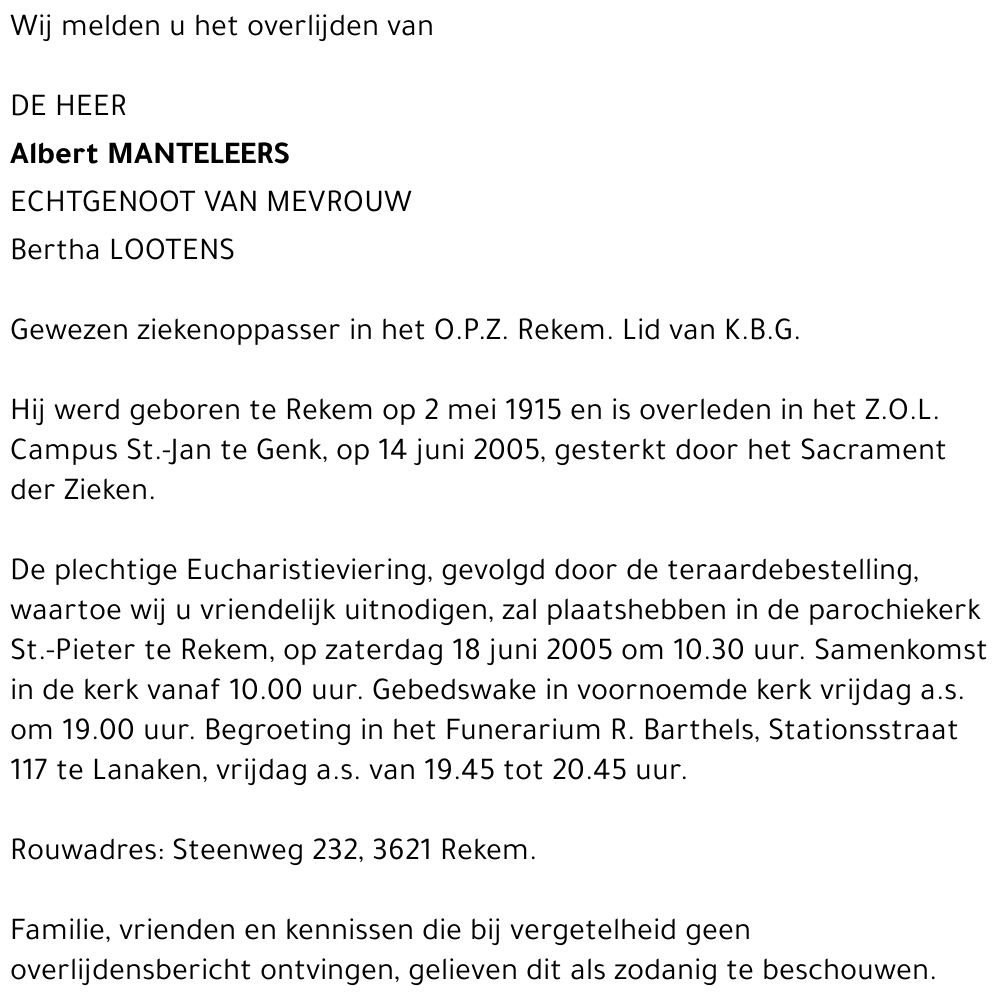 Wij melden u het overlijden van

DE HEER
Albert MANTELEERS
ECHTGENOOT VAN MEVROUW
Bertha LOOTENS

Gewezen ziekenoppasser in het O.P.Z. Rekem. Lid van K.B.G.

Hij werd geboren te Rekem op 2 mei 1915 en is overleden in het Z.O.L. Campus St.-Jan te Genk, op 14 juni 2005, gesterkt door het Sacrament der Zieken.

De plechtige Eucharistieviering, gevolgd door de teraardebestelling, waartoe wij u vriendelijk uitnodigen, zal plaatshebben in de parochiekerk St.-Pieter te Rekem, op zaterdag 18 juni 2005 om 10.30 uur. Samenkomst in de kerk vanaf 10.00 uur. Gebedswake in voornoemde kerk vrijdag a.s. om 19.00 uur. Begroeting in het Funerarium R. Barthels, Stationsstraat 117 te Lanaken, vrijdag a.s. van 19.45 tot 20.45 uur.

Rouwadres: Steenweg 232, 3621 Rekem.

Familie, vrienden en kennissen die bij vergetelheid geen overlijdensbericht ontvingen, gelieven dit als zodanig te beschouwen.